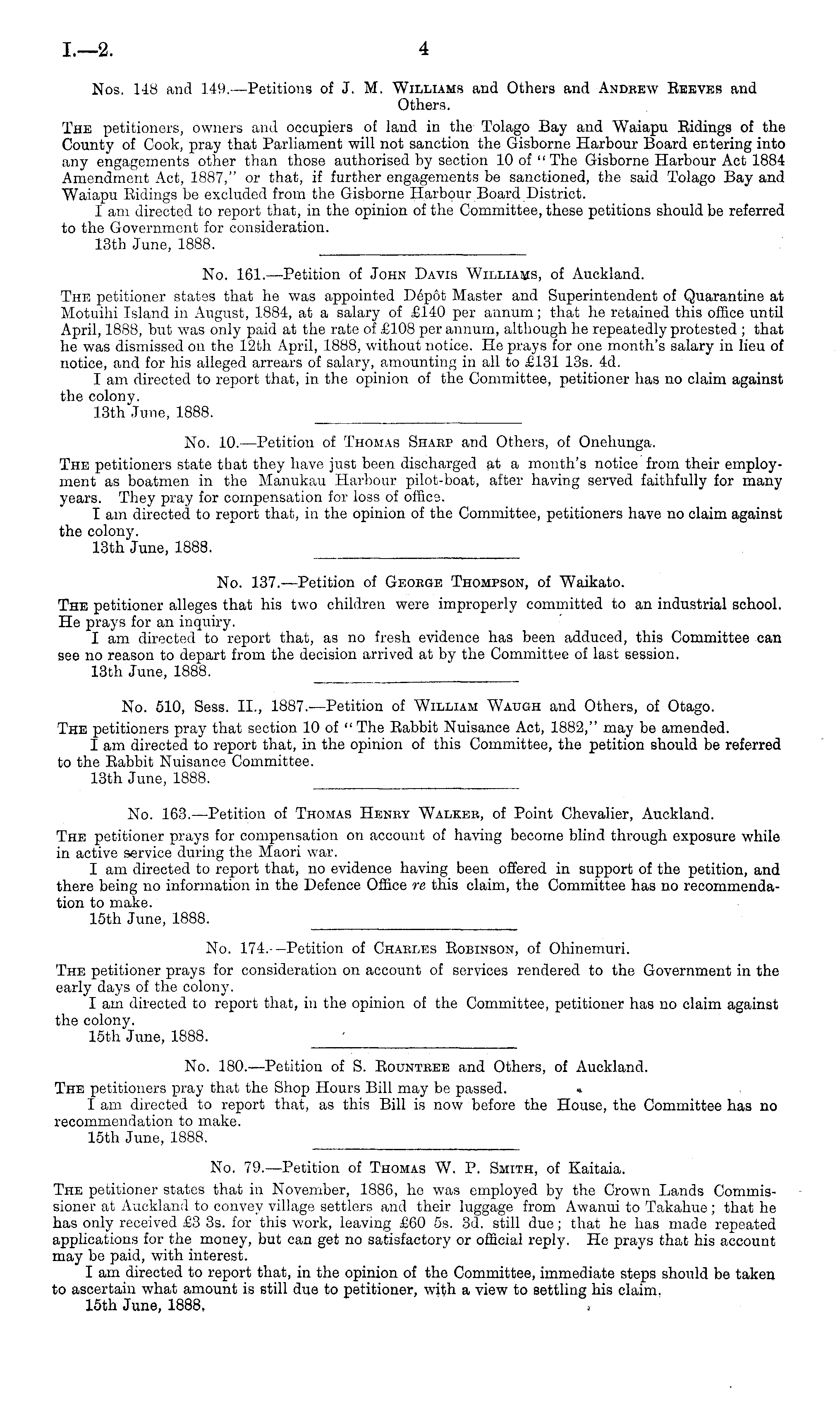 I.—2. 4

Nos. 148 and 149.—Petitions of J. M. Williams and Others and Andrew Reeves and Others.

The petitioners, owners and occupiers of land in the Tolago Bay and Waiapu Ridings of the County of Cook, pray that Parliament will not sanction the Gisborne Harbour Board entering into any engagements other than those authorised by section 10 of "The Gisborne Harbour Act 1884 Amendment Act, 1887," or that, if further engagements be sanctioned, the said Tolago Bay and Waiapu Ridings be excluded from the Gisborne Harbour Board District.

I am directed to report that, in the opinion of the Committee, these petitions should be referred to the Government for consideration.

13th June, 1888.

No. 161.—Petition of John Davis Williams, of Auckland.

The petitioner states that he was appointed Dépôt Master and Superintendent of Quarantine at Motuihi Island in August, 1884, at a salary of £140 per annum; that he retained this office until April, 1888, but was only paid at the rate of £108 per annum, although he repeatedly protested; that he was dismissed on the 12th April, 1888, without notice. He prays for one month's salary in lieu of notice, and for his alleged arrears of salary, amounting in all to £131 13s. 4d.

I am directed to report that, in the opinion of the Committee, petitioner has no claim against the colony.

13th June, 1888.

No. 10.—Petition of Thomas Sharp and Others, of Onehunga.

The petitioners state that they have just been discharged at a month's notice from their employment as boatmen in the Manukau Harbour pilot-boat, after having served faithfully for many years. They pray for compensation for loss of office.

I am directed to report that, in the opinion of the Committee, petitioners have no claim against the colony.

13th June, 1888.

No. 137.—Petition of George Thompson, of Waikato.

The petitioner alleges that his two children were improperly committed to an industrial school. He prays for an inquiry.

I am directed to report that, as no fresh evidence has been adduced, this Committee can see no reason to depart from the decision arrived at by the Committee of last session.

13th June, 1888.

No. 510, Sess. II., 1887.—Petition of William Waugh and Others, of Otago.

The petitioners pray that section 10 of "The Rabbit Nuisance Act, 1882," may be amended.

I am directed to report that, in the opinion of this Committee, the petition should be referred to the Rabbit Nuisance Committee.

13th June, 1888.

No. 163.—Petition of Thomas Henry Walker, of Point Chevalier, Auckland.

The petitioner prays for compensation on account of having become blind through exposure while in active service during the Maori war.

I am directed to report that, no evidence having been offered in support of the petition, and there being no information in the Defence Office re this claim, the Committee has no recommendation to make.

15th June, 1888.

No. 174.—Petition of Charles Robinson, of Ohinemuri.

The petitioner prays for consideration on account of services rendered to the Government in the early days of the colony.

I am directed to report that, in the opinion of the Committee, petitioner has no claim against the colony.

15th June, 1888.

No. 180.—Petition of S. Rountree and Others, of Auckland.

The petitioners pray that the Shop Hours Bill may be passed.

I am directed to report that, as this Bill is now before the House, the Committee has no recommendation to make.

15th June, 1888.

No. 79.—Petition of Thomas W. P. Smith, of Kaitaia.

The petitioner states that in November, 1886, he was employed by the Crown Lands Commissioner at Auckland to convey village settlers and their luggage from Awanui to Takahue; that he has only received £3 3s. for this work, leaving £60 5s. 3d. still due; that he has made repeated applications for the money, but can get no satisfactory or official reply. He prays that his account may be paid, with interest.

I am directed to report that, in the opinion of the Committee, immediate steps should be taken to ascertain what amount is still due to petitioner, with a view to settling his claim.

15th June, 1888.